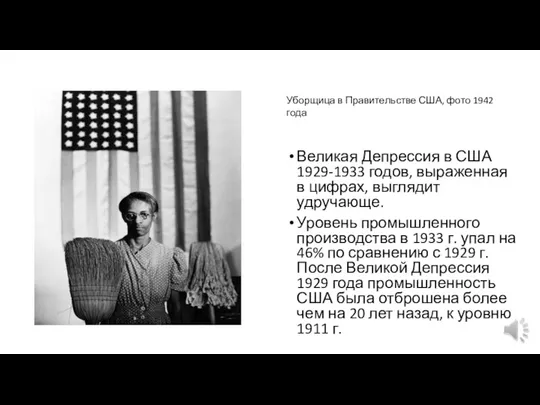 Уборщица в Правительстве США, фото 1942 года

• Великая Депрессия в США 1929-1933 годов, выраженная в цифрах, выглядит удручающе.

• Уровень промышленного производства в 1933 г. упал на 46% по сравнению с 1929 г. После Великой Депрессия 1929 года промышленность США была отброшена более чем на 20 лет назад, к уровню 1911 г.